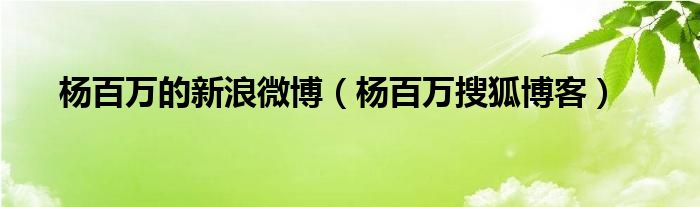 杨百万的新浪微博（杨百万搜狐博客）